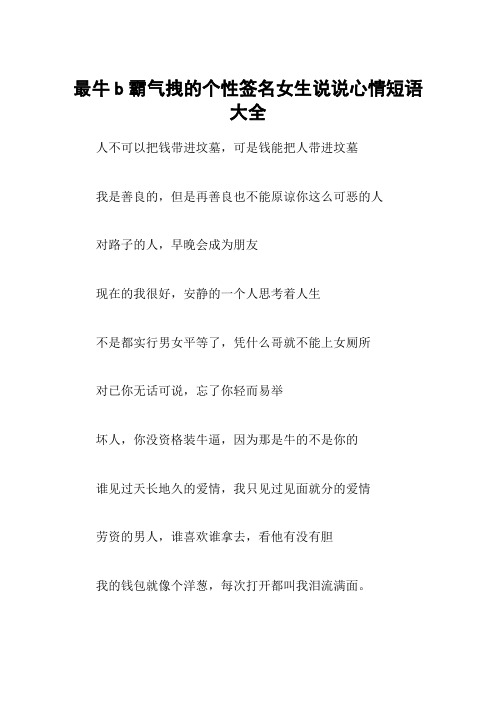 最牛 b 霸气拽的个性签名女生说说心情短语大全

人不可以把钱带进坟墓，可是钱能把人带进坟墓

我是善良的，但是再善良也不能原谅你这么可恶的人

对路子的人，早晚会成为朋友

现在的我很好，安静的一个人思考着人生

不是都实行男女平等了，凭什么哥就不能上女厕所

对已你无话可说，忘了你轻而易举

坏人，你没资格装牛逼，因为那是牛的不是你的

谁见过天长地久的爱情，我只见过见面就分的爱情

劳资的男人，谁喜欢谁拿去，看他有没有胆

我的钱包就像个洋葱，每次打开都叫我泪流满面。